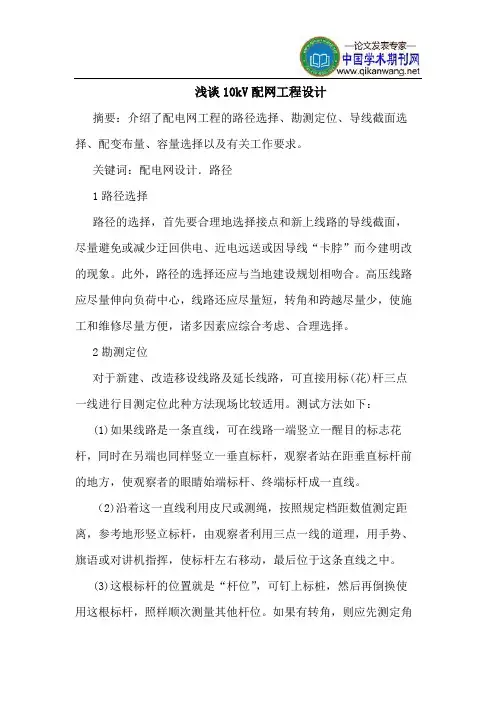 —论文发表专家—
中国学术期刊网
www.qikanwang.net

浅谈10kV配网工程设计

摘要：介绍了配电网工程的路径选择、勘测定位、导线截面选择、配变布量、容量选择以及有关工作要求。

关键词：配电网设计．路径

1路径选择

路径的选择，首先要合理地选择接点和新上线路的导线截面，尽量避免或减少迂回供电、近电远送或因导线“卡脖”而今建明改的现象。此外，路径的选择还应与当地建设规划相吻合。高压线路应尽量伸向负荷中心，线路还应尽量短，转角和跨越尽量少，使施工和维修尽量方便，诸多因素应综合考虑、合理选择。

2勘测定位

对于新建、改造移设线路及延长线路，可直接用标(花)杆三点一线进行目测定位此种方法现场比较适用。测试方法如下：

(1)如果线路是一条直线，可在线路一端竖立一醒目的标志花杆，同时在另端也同样竖立一垂直标杆，观察者站在距垂直标杆前的地方，使观察者的眼睛始端标杆、终端标杆成一直线。

(2)沿着这一直线利用皮尺或测绳，按照规定档距数值测定距离，参考地形竖立标杆，由观察者利用三点一线的道理，用手势、旗语或对讲机指挥，使标杆左右移动，最后位于这条直线之中。

(3)这根标杆的位置就是“杆位”，可钉上标桩，然后再倒换使用这根标杆，照样顺次测量其他杆位。如果有转角，则应先测定角